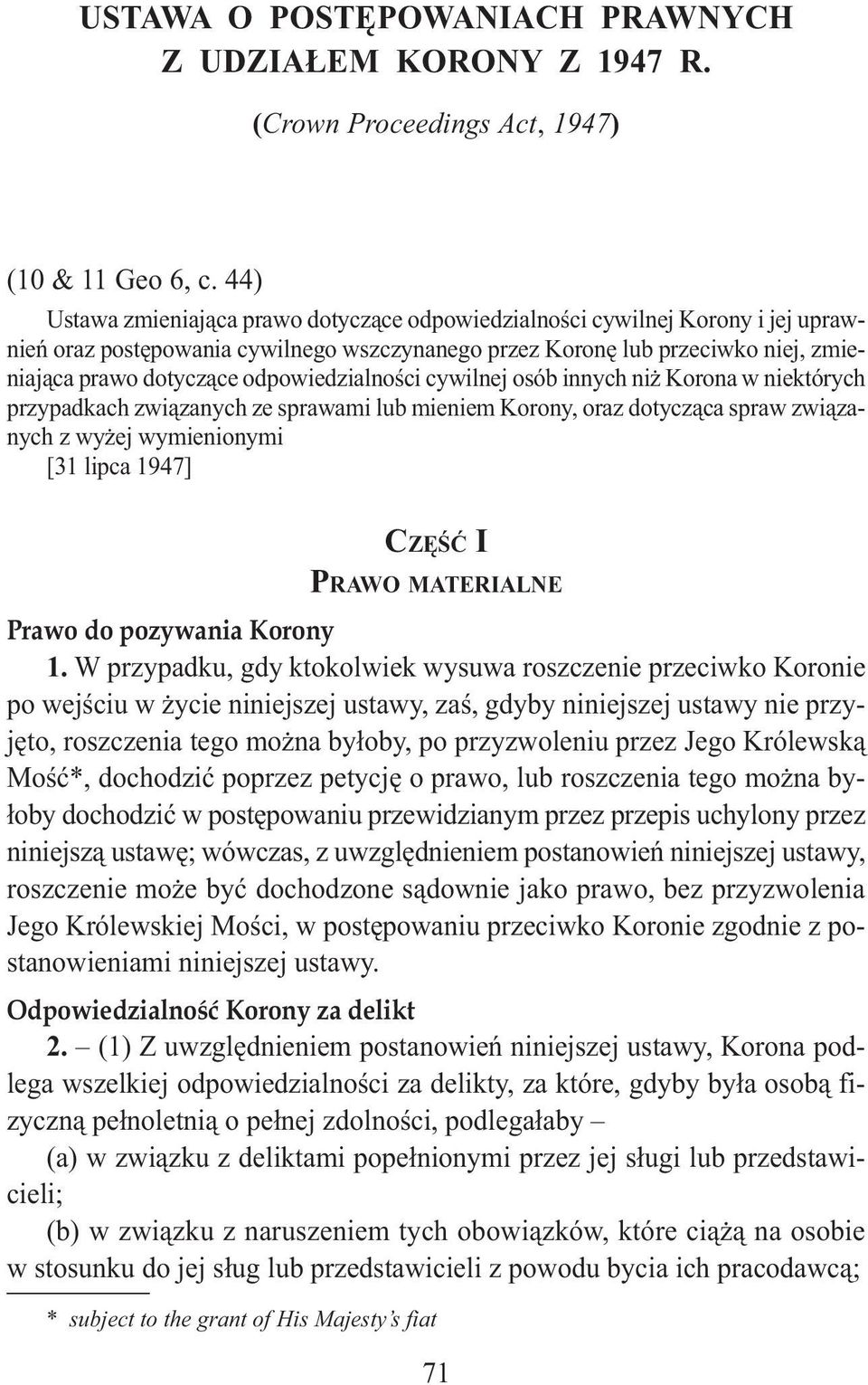 USTAWA O POSTĘPOWANIACH PRAWNYCH Z UDZIAŁEM KORONY Z 1947 R.

(Crown Proceedings Act, 1947)

(10 & 11 Geo 6, c. 44)

Ustawa zmieniająca prawo dotyczące odpowiedzialności cywilnej Korony i jej uprawnień oraz postępowania cywilnego wszczynanego przez Koronę lub przeciwko niej, zmieniająca prawo dotyczące odpowiedzialności cywilnej osób innych niż Korona w niektórych przypadkach związanych ze sprawami lub mieniem Korony, oraz dotycząca spraw związanych z wyżej wymienionymi
[31 lipca 1947]

CZĘŚĆ I
PRAWO MATERIALNE

Prawo do pozywania Korony

1. W przypadku, gdy ktokolwiek wysuwa roszczenie przeciwko Koronie po wejściu w życie niniejszej ustawy, zaś, gdyby niniejszej ustawy nie przyjęto, roszczenia tego można byłoby, po przyzwoleniu przez Jego Królewską Mość*, dochodzić poprzez petycję o prawo, lub roszczenia tego można byłoby dochodzić w postępowaniu przewidzianym przez przepis uchylony przez niniejszą ustawę; wówczas, z uwzględnieniem postanowień niniejszej ustawy, roszczenie może być dochodzone sądownie jako prawo, bez przyzwolenia Jego Królewskiej Mości, w postępowaniu przeciwko Koronie zgodnie z postanowieniami niniejszej ustawy.

Odpowiedzialność Korony za delikt

2. – (1) Z uwzględnieniem postanowień niniejszej ustawy, Korona podlega wszelkiej odpowiedzialności za delikty, za które, gdyby była osobą fizyczną pełnoletnią o pełnej zdolności, podlegałaby –

(a) w związku z deliktami popełnionymi przez jej sługi lub przedstawicieli;

(b) w związku z naruszeniem tych obowiązków, które ciążą na osobie w stosunku do jej sług lub przedstawicieli z powodu bycia ich pracodawcą;

* subject to the grant of His Majesty's fiat

71